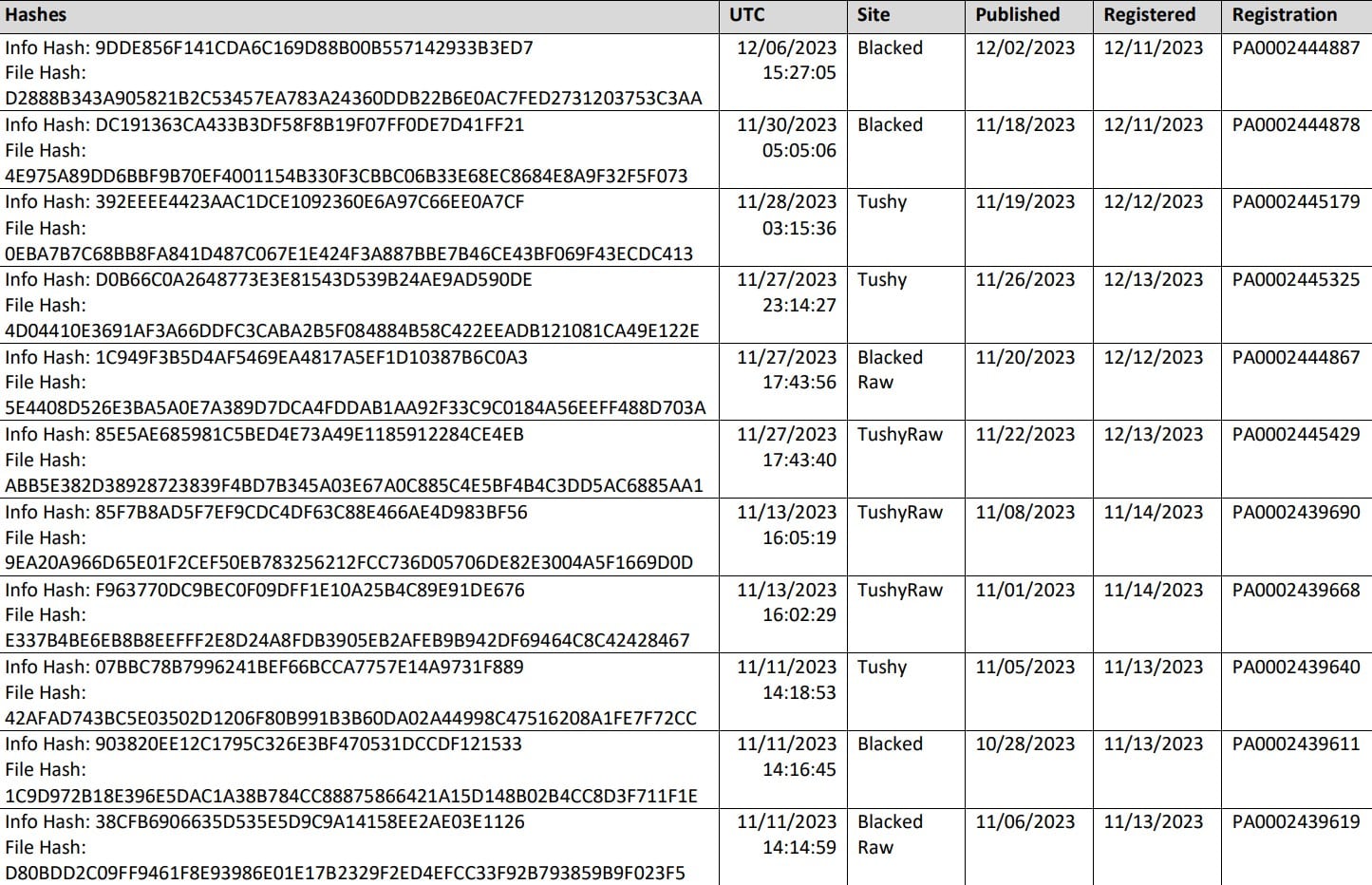 | Hashes | UTC | Site | Published | Registered | Registration |
|---|---|---|---|---|---|
| Info Hash: 9DDE856F141CDA6C169D88B00B557142933B3ED7 File Hash: D2888B343A905821B2C53457EA783A24360DDB22B6E0AC7FED2731203753C3AA | 12/06/2023 15:27:05 | Blacked | 12/02/2023 | 12/11/2023 | PA0002444887 |
| Info Hash: DC191363CA433B3DF58F8B19F07FF0DE7D41FF21 File Hash: 4E975A89DD6BBF9B70EF4001154B330F3CBBC06B33E68EC8684E8A9F32F5F073 | 11/30/2023 05:05:06 | Blacked | 11/18/2023 | 12/11/2023 | PA0002444878 |
| Info Hash: 392EEEE4423AAC1DCE1092360E6A97C66EE0A7CF File Hash: 0EBA7B7C68BB8FA841D487C067E1E424F3A887BBE7B46CE43BF069F43ECDC413 | 11/28/2023 03:15:36 | Tushy | 11/19/2023 | 12/12/2023 | PA0002445179 |
| Info Hash: D0B66C0A2648773E3E81543D539B24AE9AD590DE File Hash: 4D04410E3691AF3A66DDFC3CABA2B5F084884B58C422EEADB121081CA49E122E | 11/27/2023 23:14:27 | Tushy | 11/26/2023 | 12/13/2023 | PA0002445325 |
| Info Hash: 1C949F3B5D4AF5469EA4817A5EF1D10387B6C0A3 File Hash: 5E4408D526E3BA5A0E7A389D7DCA4FDDAB1AA92F33C9C0184A56EEFF488D703A | 11/27/2023 17:43:56 | Blacked Raw | 11/20/2023 | 12/12/2023 | PA0002444867 |
| Info Hash: 85E5AE685981C5BED4E73A49E1185912284CE4EB File Hash: ABB5E382D38928723839F4BD7B345A03E67A0C885C4E5BF4B4C3DD5AC6885AA1 | 11/27/2023 17:43:40 | TushyRaw | 11/22/2023 | 12/13/2023 | PA0002445429 |
| Info Hash: 85F7B8AD5F7EF9CDC4DF63C88E466AE4D983BF56 File Hash: 9EA20A966D65E01F2CEF50EB783256212FCC736D05706DE82E3004A5F1669D0D | 11/13/2023 16:05:19 | TushyRaw | 11/08/2023 | 11/14/2023 | PA0002439690 |
| Info Hash: F963770DC9BEC0F09DFF1E10A25B4C89E91DE676 File Hash: E337B4BE6EB8B8EEFFF2E8D24A8FDB3905EB2AFEB9B942DF69464C8C42428467 | 11/13/2023 16:02:29 | TushyRaw | 11/01/2023 | 11/14/2023 | PA0002439668 |
| Info Hash: 07BBC78B7996241BEF66BCCA7757E14A9731F889 File Hash: 42AFAD743BC5E03502D1206F80B991B3B60DA02A44998C47516208A1FE7F72CC | 11/11/2023 14:18:53 | Tushy | 11/05/2023 | 11/13/2023 | PA0002439640 |
| Info Hash: 903820EE12C1795C326E3BF470531DCCDF121533 File Hash: 1C9D972B18E396E5DAC1A38B784CC88875866421A15D148B02B4CC8D3F711F1E | 11/11/2023 14:16:45 | Blacked | 10/28/2023 | 11/13/2023 | PA0002439611 |
| Info Hash: 38CFB6906635D535E5D9C9A14158EE2AE03E1126 File Hash: D80BDD2C09FF9461F8E93986E01E17B2329F2ED4EFCC33F92B793859B9F023F5 | 11/11/2023 14:14:59 | Blacked Raw | 11/06/2023 | 11/13/2023 | PA0002439619 |